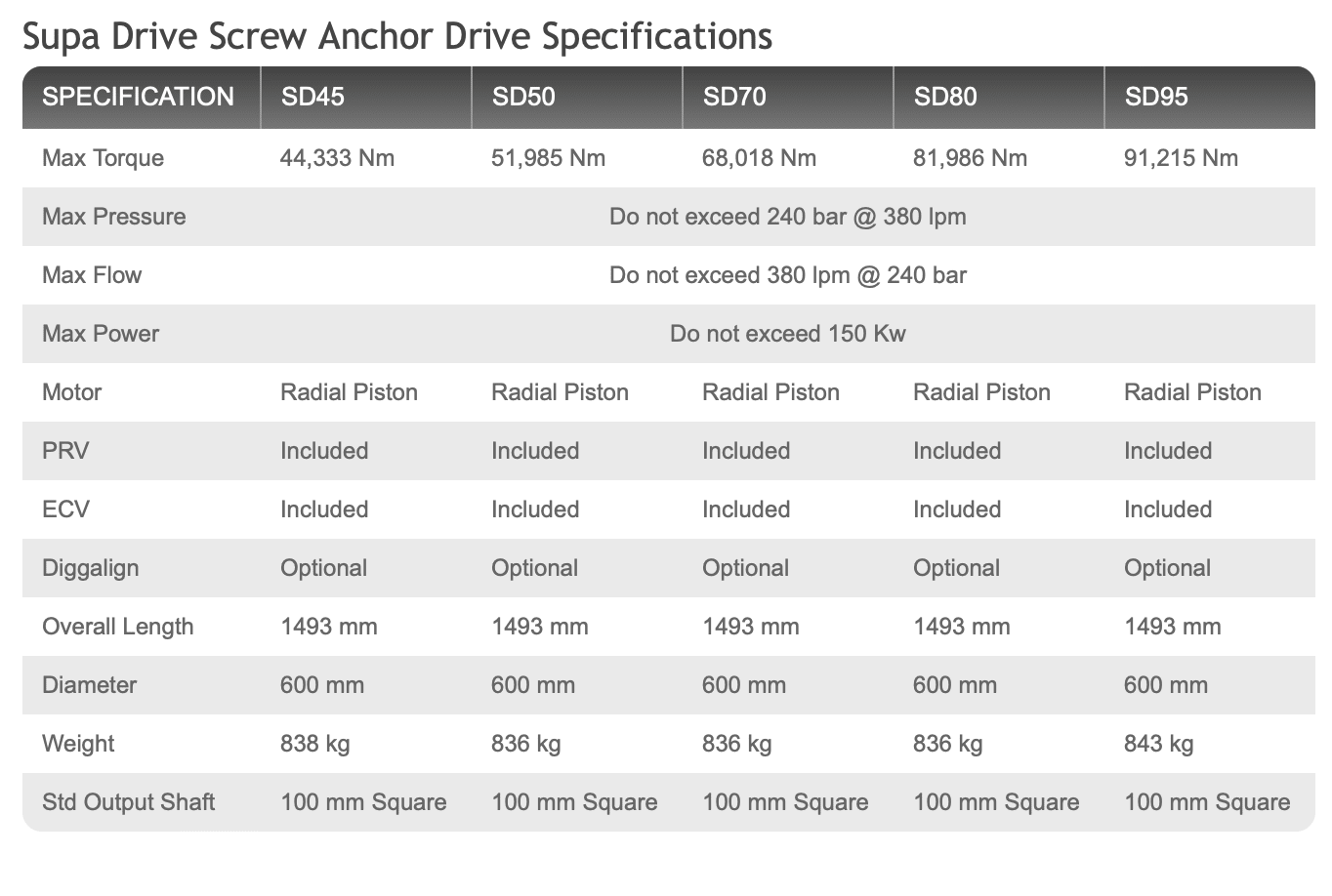 Supa Drive Screw Anchor Drive Specifications

| SPECIFICATION | SD45 | SD50 | SD70 | SD80 | SD95 |
|---|---|---|---|---|---|
| Max Torque | 44,333 Nm | 51,985 Nm | 68,018 Nm | 81,986 Nm | 91,215 Nm |
| Max Pressure | Do not exceed 240 bar @ 380 lpm | | | | |
| Max Flow | Do not exceed 380 lpm @ 240 bar | | | | |
| Max Power | Do not exceed 150 Kw | | | | |
| Motor | Radial Piston | Radial Piston | Radial Piston | Radial Piston | Radial Piston |
| PRV | Included | Included | Included | Included | Included |
| ECV | Included | Included | Included | Included | Included |
| Diggalign | Optional | Optional | Optional | Optional | Optional |
| Overall Length | 1493 mm | 1493 mm | 1493 mm | 1493 mm | 1493 mm |
| Diameter | 600 mm | 600 mm | 600 mm | 600 mm | 600 mm |
| Weight | 838 kg | 836 kg | 836 kg | 836 kg | 843 kg |
| Std Output Shaft | 100 mm Square | 100 mm Square | 100 mm Square | 100 mm Square | 100 mm Square |